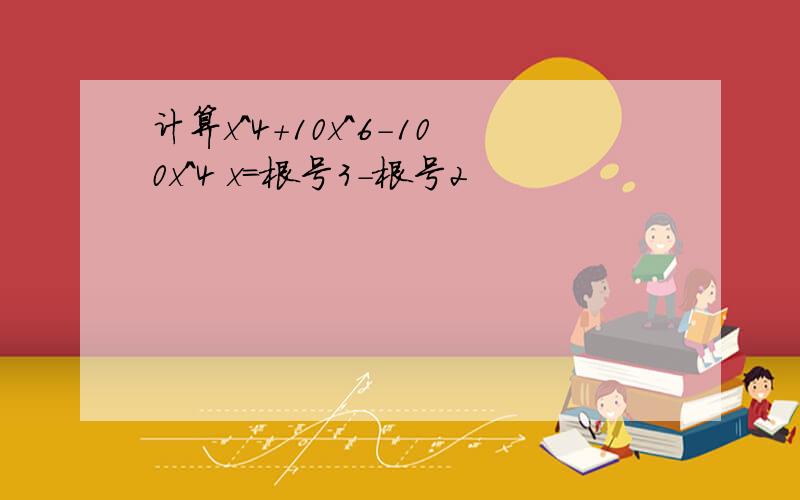 计算x^4+10x^6-100x^4 x=根号3-根号2